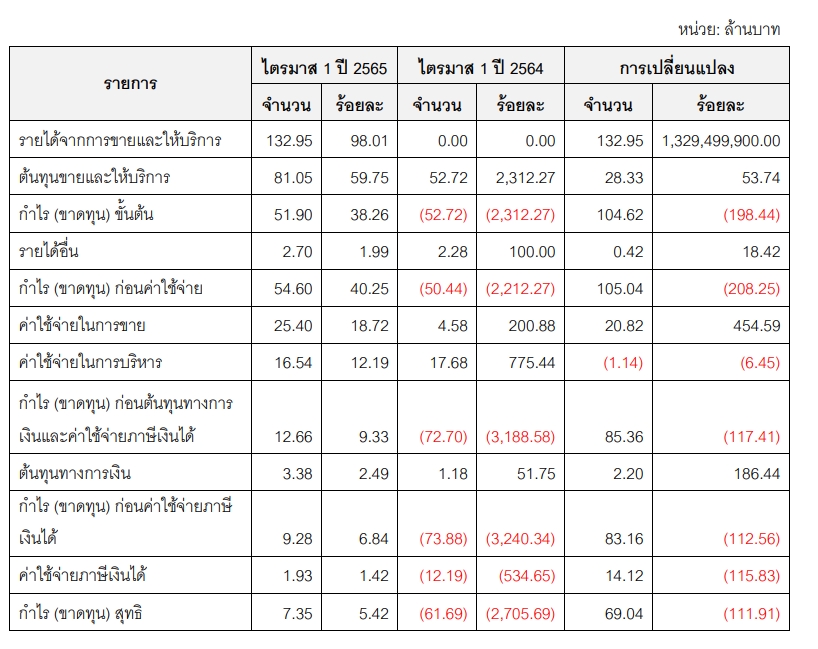 หน่วย: ล้านบาท

| รายการ | ไตรมาส 1 ปี 2565 | | ไตรมาส 1 ปี 2564 | | การเปลี่ยนแปลง | |
|---|---|---|---|---|---|---|
| | จำนวน | ร้อยละ | จำนวน | ร้อยละ | จำนวน | ร้อยละ |
| รายได้จากการขายและให้บริการ | 132.95 | 98.01 | 0.00 | 0.00 | 132.95 | 1,329,499,900.00 |
| ต้นทุนขายและให้บริการ | 81.05 | 59.75 | 52.72 | 2,312.27 | 28.33 | 53.74 |
| กำไร (ขาดทุน) ขั้นต้น | 51.90 | 38.26 | (52.72) | (2,312.27) | 104.62 | (198.44) |
| รายได้อื่น | 2.70 | 1.99 | 2.28 | 100.00 | 0.42 | 18.42 |
| กำไร (ขาดทุน) ก่อนค่าใช้จ่าย | 54.60 | 40.25 | (50.44) | (2,212.27) | 105.04 | (208.25) |
| ค่าใช้จ่ายในการขาย | 25.40 | 18.72 | 4.58 | 200.88 | 20.82 | 454.59 |
| ค่าใช้จ่ายในการบริหาร | 16.54 | 12.19 | 17.68 | 775.44 | (1.14) | (6.45) |
| กำไร (ขาดทุน) ก่อนต้นทุนทางการเงินและค่าใช้จ่ายภาษีเงินได้ | 12.66 | 9.33 | (72.70) | (3,188.58) | 85.36 | (117.41) |
| ต้นทุนทางการเงิน | 3.38 | 2.49 | 1.18 | 51.75 | 2.20 | 186.44 |
| กำไร (ขาดทุน) ก่อนค่าใช้จ่ายภาษีเงินได้ | 9.28 | 6.84 | (73.88) | (3,240.34) | 83.16 | (112.56) |
| ค่าใช้จ่ายภาษีเงินได้ | 1.93 | 1.42 | (12.19) | (534.65) | 14.12 | (115.83) |
| กำไร (ขาดทุน) สุทธิ | 7.35 | 5.42 | (61.69) | (2,705.69) | 69.04 | (111.91) |